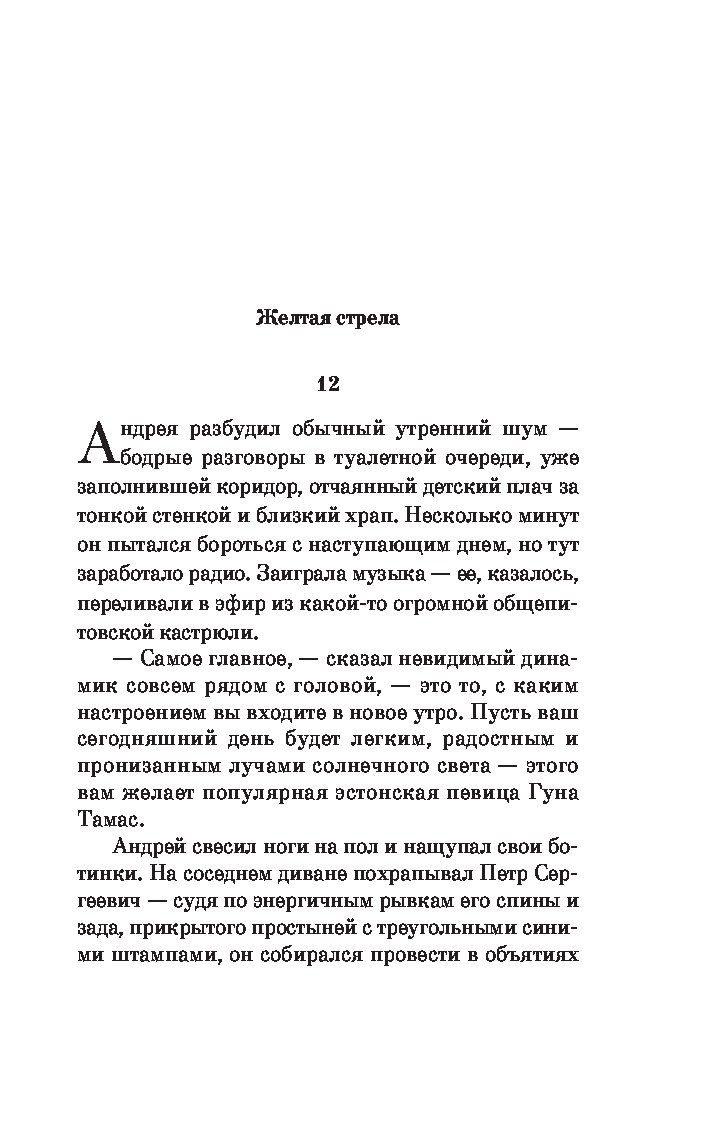 Желтая стрела

12

Андрея разбудил обычный утренний шум — бодрые разговоры в туалетной очереди, уже заполнившей коридор, отчаянный детский плач за тонкой стенкой и близкий храп. Несколько минут он пытался бороться с наступающим днем, но тут заработало радио. Заиграла музыка — ее, казалось, переливали в эфир из какой-то огромной общепитовской кастрюли.

— Самое главное, — сказал невидимый динамик совсем рядом с головой, — это то, с каким настроением вы входите в новое утро. Пусть ваш сегодняшний день будет легким, радостным и пронизанным лучами солнечного света — этого вам желает популярная эстонская певица Гуна Тамас.

Андрей свесил ноги на пол и нащупал свои ботинки. На соседнем диване похрапывал Петр Сергеевич — судя по энергичным рывкам его спины и зада, прикрытого простыней с треугольными синими штампами, он собирался провести в объятиях